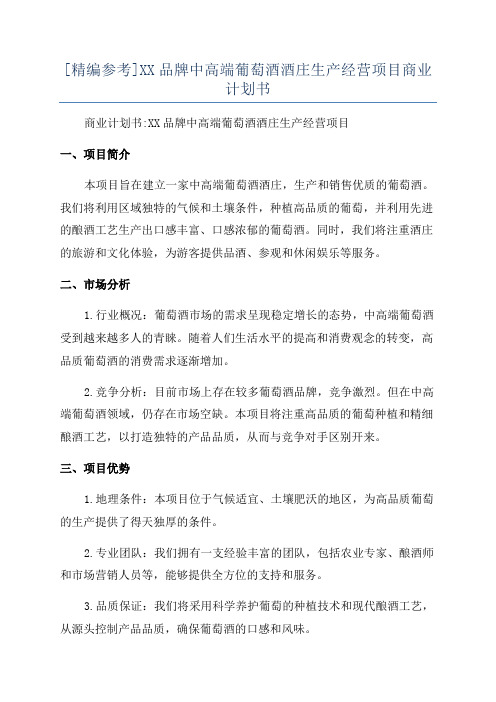 [精编参考]XX 品牌中高端葡萄酒酒庄生产经营项目商业计划书

商业计划书:XX 品牌中高端葡萄酒酒庄生产经营项目

一、项目简介

本项目旨在建立一家中高端葡萄酒酒庄，生产和销售优质的葡萄酒。我们将利用区域独特的气候和土壤条件，种植高品质的葡萄，并利用先进的酿酒工艺生产出口感丰富、口感浓郁的葡萄酒。同时，我们将注重酒庄的旅游和文化体验，为游客提供品酒、参观和休闲娱乐等服务。

二、市场分析

1.行业概况：葡萄酒市场的需求呈现稳定增长的态势，中高端葡萄酒受到越来越多人的青睐。随着人们生活水平的提高和消费观念的转变，高品质葡萄酒的消费需求逐渐增加。

2.竞争分析：目前市场上存在较多葡萄酒品牌，竞争激烈。但在中高端葡萄酒领域，仍存在市场空缺。本项目将注重高品质的葡萄种植和精细酿酒工艺，以打造独特的产品品质，从而与竞争对手区别开来。

三、项目优势

1.地理条件：本项目位于气候适宜、土壤肥沃的地区，为高品质葡萄的生产提供了得天独厚的条件。

2.专业团队：我们拥有一支经验丰富的团队，包括农业专家、酿酒师和市场营销人员等，能够提供全方位的支持和服务。

3.品质保证：我们将采用科学养护葡萄的种植技术和现代酿酒工艺，从源头控制产品品质，确保葡萄酒的口感和风味。